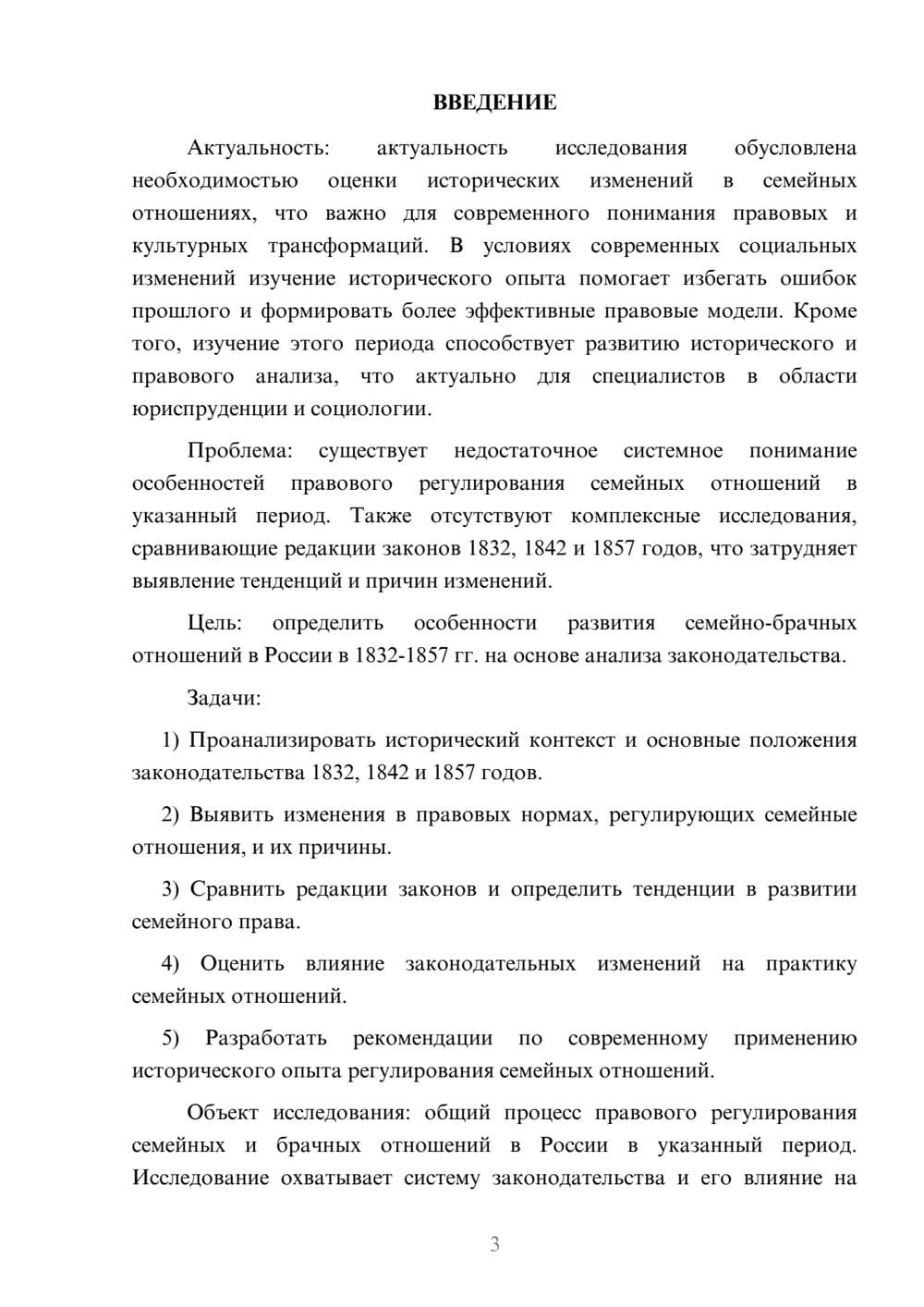 ВВЕДЕНИЕ

Актуальность: актуальность исследования обусловлена необходимостью оценки исторических изменений в семейных отношениях, что важно для современного понимания правовых и культурных трансформаций. В условиях современных социальных изменений изучение исторического опыта помогает избегать ошибок прошлого и формировать более эффективные правовые модели. Кроме того, изучение этого периода способствует развитию исторического и правового анализа, что актуально для специалистов в области юриспруденции и социологии.

Проблема: существует недостаточное системное понимание особенностей правового регулирования семейных отношений в указанный период. Также отсутствуют комплексные исследования, сравнивающие редакции законов 1832, 1842 и 1857 годов, что затрудняет выявление тенденций и причин изменений.

Цель: определить особенности развития семейно-брачных отношений в России в 1832-1857 гг. на основе анализа законодательства.

Задачи:

1) Проанализировать исторический контекст и основные положения законодательства 1832, 1842 и 1857 годов.

2) Выявить изменения в правовых нормах, регулирующих семейные отношения, и их причины.

3) Сравнить редакции законов и определить тенденции в развитии семейного права.

4) Оценить влияние законодательных изменений на практику семейных отношений.

5) Разработать рекомендации по современному применению исторического опыта регулирования семейных отношений.

Объект исследования: общий процесс правового регулирования семейных и брачных отношений в России в указанный период. Исследование охватывает систему законодательства и его влияние на

3